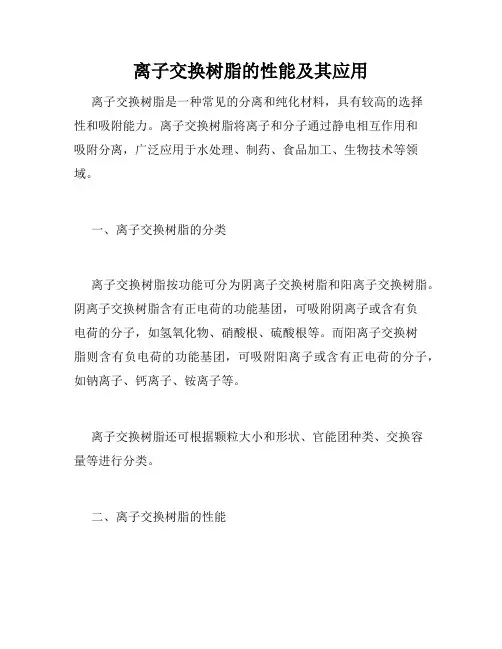 离子交换树脂的性能及其应用

离子交换树脂是一种常见的分离和纯化材料，具有较高的选择性和吸附能力。离子交换树脂将离子和分子通过静电相互作用和吸附分离，广泛应用于水处理、制药、食品加工、生物技术等领域。

一、离子交换树脂的分类

离子交换树脂按功能可分为阴离子交换树脂和阳离子交换树脂。阴离子交换树脂含有正电荷的功能基团，可吸附阴离子或含有负电荷的分子，如氢氧化物、硝酸根、硫酸根等。而阳离子交换树脂则含有负电荷的功能基团，可吸附阳离子或含有正电荷的分子，如钠离子、钙离子、铵离子等。

离子交换树脂还可根据颗粒大小和形状、官能团种类、交换容量等进行分类。

二、离子交换树脂的性能